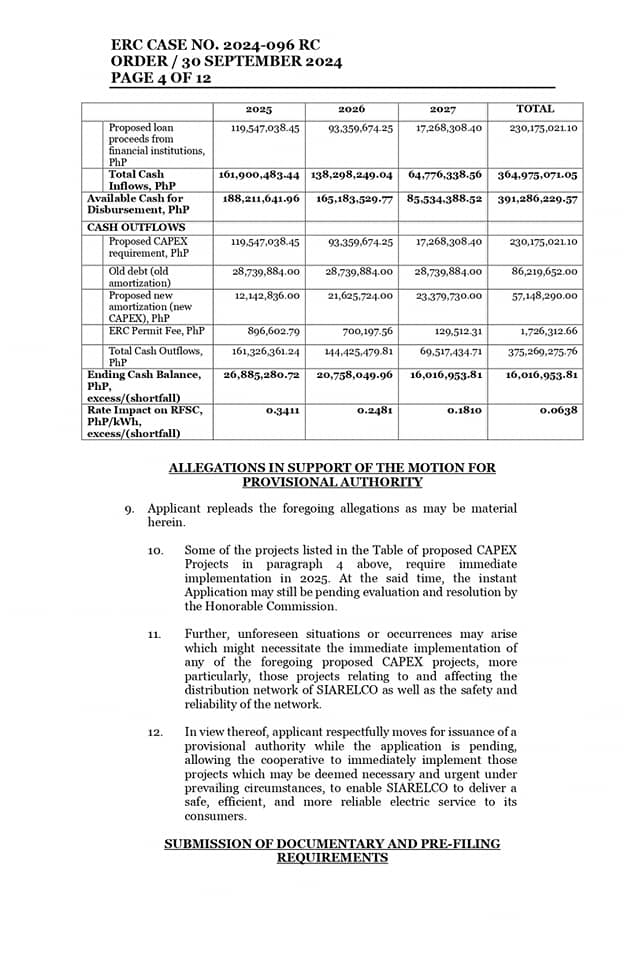 ERC CASE NO. 2024-096 RC
ORDER / 30 SEPTEMBER 2024
PAGE 4 OF 12

| | 2025 | 2026 | 2027 | TOTAL |
|---|---|---|---|---|
| Proposed loan proceeds from financial institutions, PhP | 119,547,038.45 | 93,359,674.25 | 17,268,308.40 | 230,175,021.10 |
| Total Cash Inflows, PhP | 161,900,483.44 | 138,298,249.04 | 64,776,338.56 | 364,975,071.05 |
| Available Cash for Disbursement, PhP | 188,211,641.96 | 165,183,529.77 | 85,534,388.52 | 391,286,229.57 |
| CASH OUTFLOWS | | | | |
| Proposed CAPEX requirement, PhP | 119,547,038.45 | 93,359,674.25 | 17,268,308.40 | 230,175,021.10 |
| Old debt (old amortization) | 28,739,884.00 | 28,739,884.00 | 28,739,884.00 | 86,219,652.00 |
| Proposed new amortization (new CAPEX), PhP | 12,142,836.00 | 21,625,724.00 | 23,379,730.00 | 57,148,290.00 |
| ERC Permit Fee, PhP | 896,602.79 | 700,197.56 | 129,512.31 | 1,726,312.66 |
| Total Cash Outflows, PhP | 161,326,361.24 | 144,425,479.81 | 69,517,434.71 | 375,269,275.76 |
| Ending Cash Balance, PhP, excess/(shortfall) | 26,885,280.72 | 20,758,049.96 | 16,016,953.81 | 16,016,953.81 |
| Rate Impact on RFSC, PhP/kWh, excess/(shortfall) | 0.3411 | 0.2481 | 0.1810 | 0.0638 |

ALLEGATIONS IN SUPPORT OF THE MOTION FOR PROVISIONAL AUTHORITY

9. Applicant repleads the foregoing allegations as may be material herein.

10. Some of the projects listed in the Table of proposed CAPEX Projects in paragraph 4 above, require immediate implementation in 2025. At the said time, the instant Application may still be pending evaluation and resolution by the Honorable Commission.

11. Further, unforeseen situations or occurrences may arise which might necessitate the immediate implementation of any of the foregoing proposed CAPEX projects, more particularly, those projects relating to and affecting the distribution network of SIARELCO as well as the safety and reliability of the network.

12. In view thereof, applicant respectfully moves for issuance of a provisional authority while the application is pending, allowing the cooperative to immediately implement those projects which may be deemed necessary and urgent under prevailing circumstances, to enable SIARELCO to deliver a safe, efficient, and more reliable electric service to its consumers.

SUBMISSION OF DOCUMENTARY AND PRE-FILING REQUIREMENTS